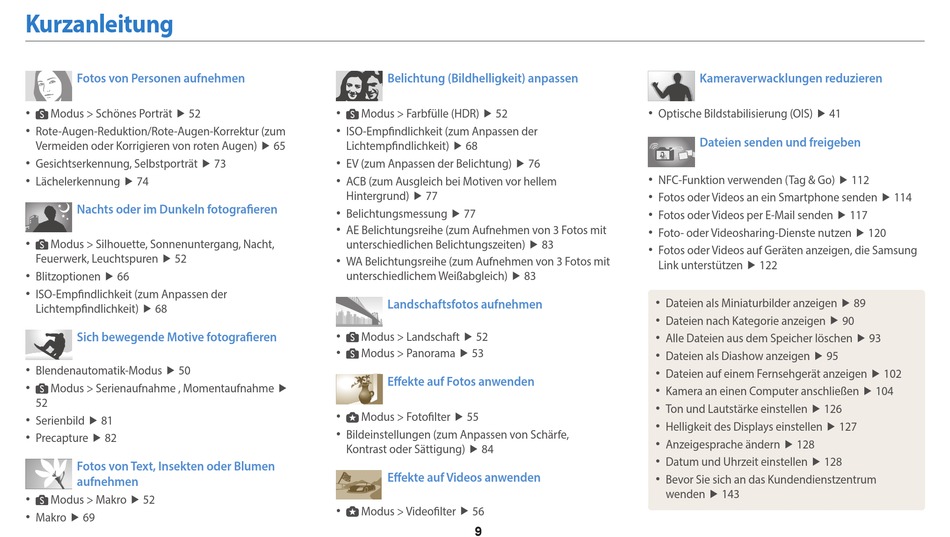 Kurzanleitung

Fotos von Personen aufnehmen

• Modus > Schönes Porträt ▶ 52
• Rote-Augen-Reduktion/Rote-Augen-Korrektur (zum Vermeiden oder Korrigieren von roten Augen) ▶ 65
• Gesichtserkennung, Selbstporträt ▶ 73
• Lächelerkennung ▶ 74

Nachts oder im Dunkeln fotografieren

• Modus > Silhouette, Sonnenuntergang, Nacht, Feuerwerk, Leuchtspuren ▶ 52
• Blitzoptionen ▶ 66
• ISO-Empfindlichkeit (zum Anpassen der Lichtempfindlichkeit) ▶ 68

Sich bewegende Motive fotografieren

• Blendenautomatik-Modus ▶ 50
• Modus > Serienaufnahme , Momentaufnahme ▶ 52
• Serienbild ▶ 81
• Precapture ▶ 82

Fotos von Text, Insekten oder Blumen aufnehmen

• Modus > Makro ▶ 52
• Makro ▶ 69

Belichtung (Bildhelligkeit) anpassen

• Modus > Farbfülle (HDR) ▶ 52
• ISO-Empfindlichkeit (zum Anpassen der Lichtempfindlichkeit) ▶ 68
• EV (zum Anpassen der Belichtung) ▶ 76
• ACB (zum Ausgleich bei Motiven vor hellem Hintergrund) ▶ 77
• Belichtungsmessung ▶ 77
• AE Belichtungsreihe (zum Aufnehmen von 3 Fotos mit unterschiedlichen Belichtungszeiten) ▶ 83
• WA Belichtungsreihe (zum Aufnehmen von 3 Fotos mit unterschiedlichem Weißabgleich) ▶ 83

Landschaftsfotos aufnehmen

• Modus > Landschaft ▶ 52
• Modus > Panorama ▶ 53

Effekte auf Fotos anwenden

• Modus > Fotofilter ▶ 55
• Bildeinstellungen (zum Anpassen von Schärfe, Kontrast oder Sättigung) ▶ 84

Effekte auf Videos anwenden

• Modus > Videofilter ▶ 56

Kameraverwacklungen reduzieren

• Optische Bildstabilisierung (OIS) ▶ 41

Dateien senden und freigeben

• NFC-Funktion verwenden (Tag & Go) ▶ 112
• Fotos oder Videos an ein Smartphone senden ▶ 114
• Fotos oder Videos per E-Mail senden ▶ 117
• Foto- oder Videosharing-Dienste nutzen ▶ 120
• Fotos oder Videos auf Geräten anzeigen, die Samsung Link unterstützen ▶ 122

• Dateien als Miniaturbilder anzeigen ▶ 89
• Dateien nach Kategorie anzeigen ▶ 90
• Alle Dateien aus dem Speicher löschen ▶ 93
• Dateien als Diashow anzeigen ▶ 95
• Dateien auf einem Fernsehgerät anzeigen ▶ 102
• Kamera an einen Computer anschließen ▶ 104
• Ton und Lautstärke einstellen ▶ 126
• Helligkeit des Displays einstellen ▶ 127
• Anzeigesprache ändern ▶ 128
• Datum und Uhrzeit einstellen ▶ 128
• Bevor Sie sich an das Kundendienstzentrum wenden ▶ 143

9